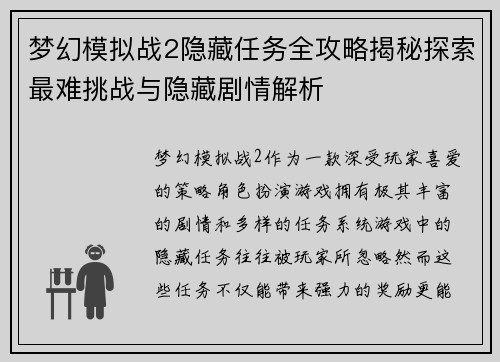 梦幻模拟战2隐藏任务全攻略揭秘探索最难挑战与隐藏剧情解析

梦幻模拟战2作为一款深受玩家喜爱的策略角色扮演游戏拥有极其丰富的剧情和多样的任务系统游戏中的隐藏任务往往被玩家所忽略然而这些任务不仅能带来强力的奖励更能